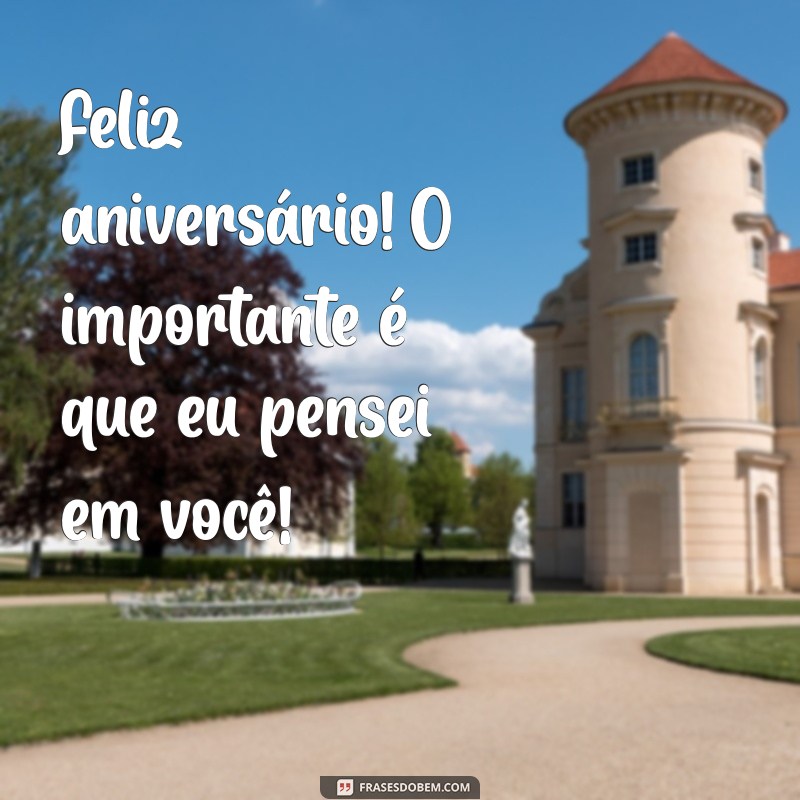 Feliz aniversário! O importante é que eu pensei em você!

FRASESDOBEM.COM